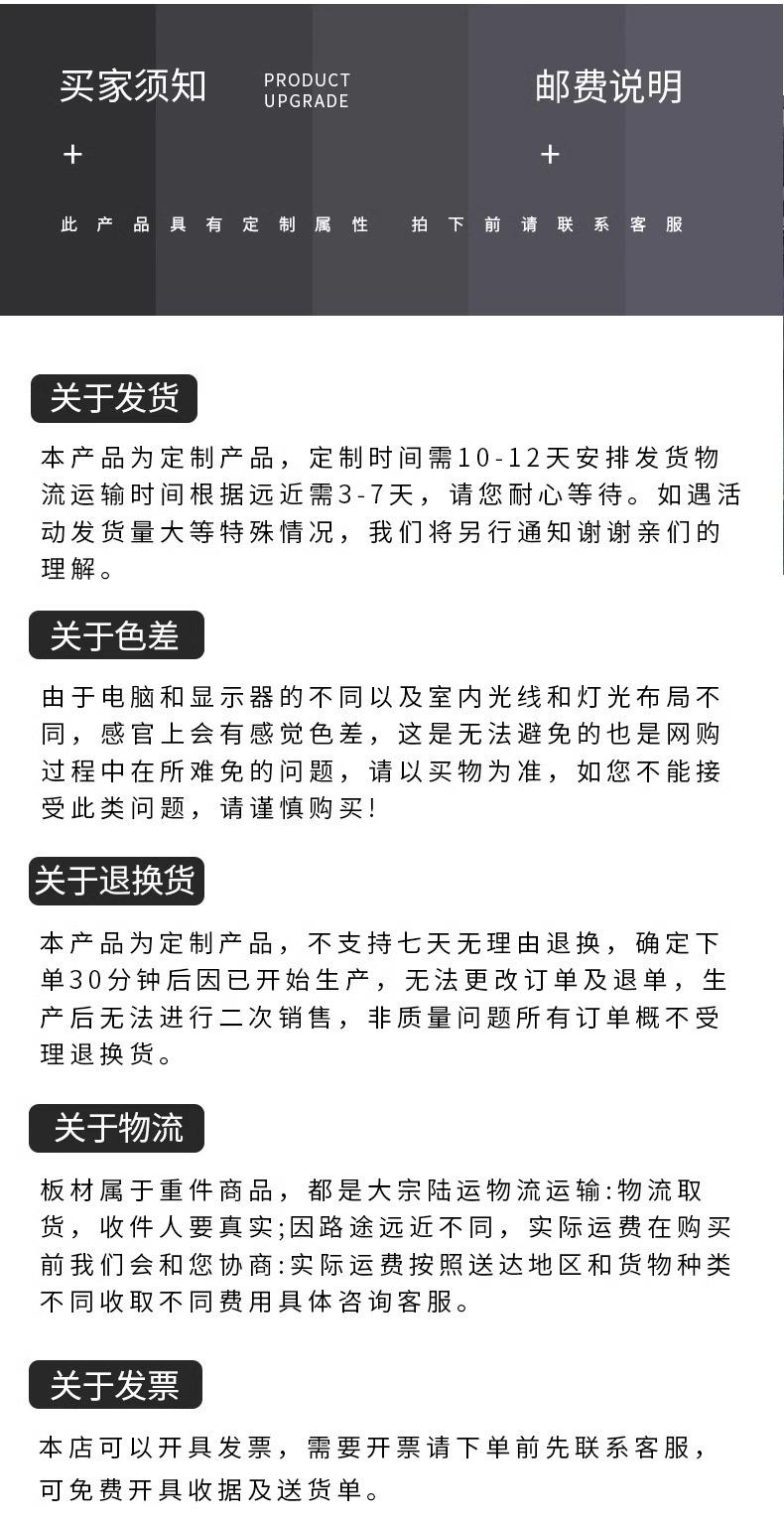 买家须知

PRODUCT UPGRADE

邮费说明

+

+

此产品具有定制属性 拍下前请联系客服

关于发货

本产品为定制产品，定制时间需10-12天安排发货物流运输时间根据远近需3-7天，请您耐心等待。如遇活动发货量大等特殊情况，我们将另行通知谢谢亲们的理解。

关于色差

由于电脑和显示器的不同以及室内光线和灯光布局不同，感官上会有感觉色差，这是无法避免的也是网购过程中在所难免的问题，请以买物为准，如您不能接受此类问题，请谨慎购买!

关于退换货

本产品为定制产品，不支持七天无理由退换，确定下单30分钟后因已开始生产，无法更改订单及退单，生产后无法进行二次销售，非质量问题所有订单概不受理退换货。

关于物流

板材属于重件商品，都是大宗陆运物流运输:物流取货，收件人要真实;因路途远近不同，实际运费在购买前我们会和您协商:实际运费按照送达地区和货物种类不同收取不同费用具体咨询客服。

关于发票

本店可以开具发票，需要开票请下单前先联系客服，可免费开具收据及送货单。